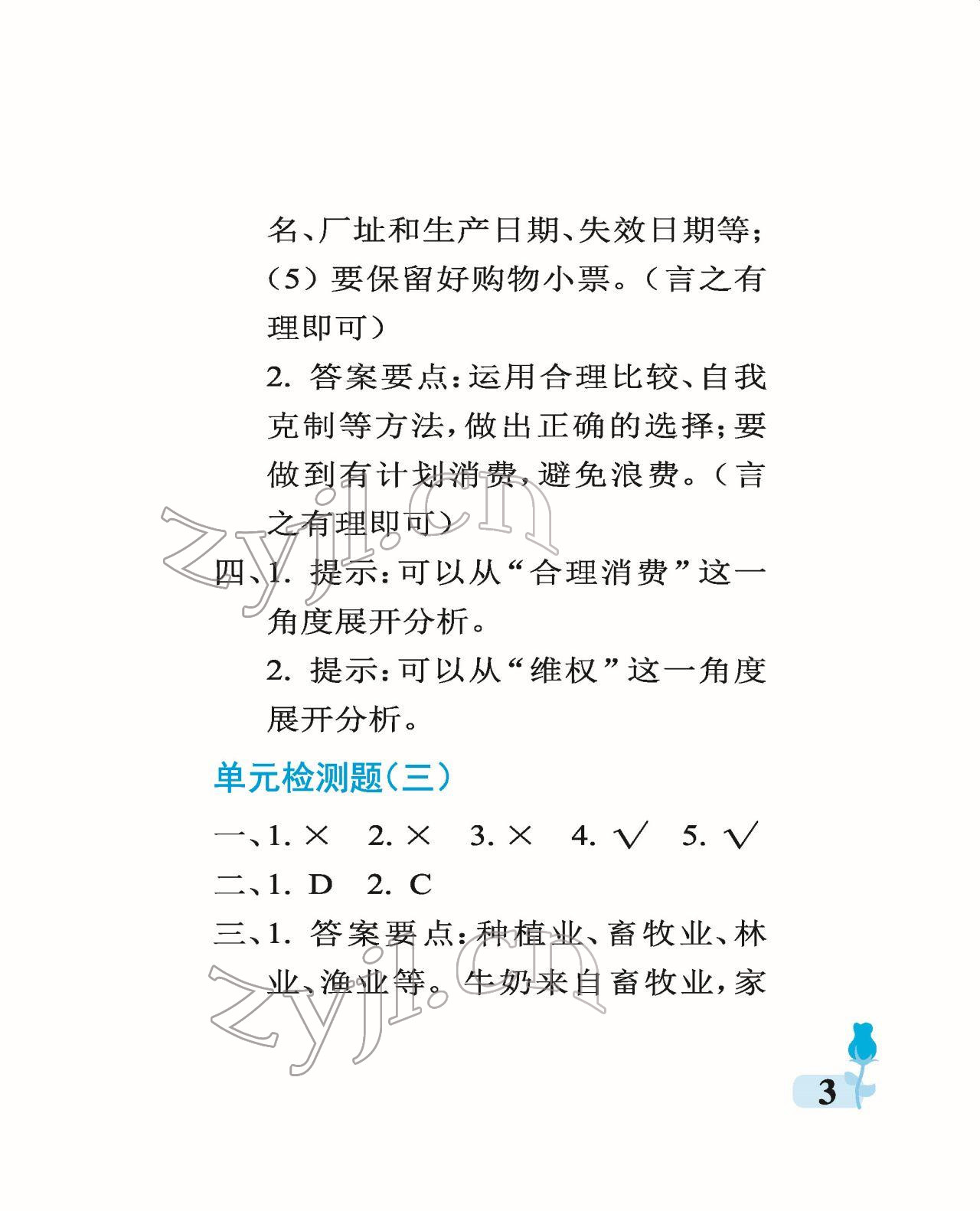 名、厂址和生产日期、失效日期等；（5）要保留好购物小票。（言之有理即可）

2. 答案要点：运用合理比较、自我克制等方法，做出正确的选择；要做到有计划消费，避免浪费。（言之有理即可）

四、1. 提示：可以从“合理消费”这一角度展开分析。

2. 提示：可以从“维权”这一角度展开分析。

单元检测题（三）

一、1. × 2. × 3. × 4. √ 5. √

二、1. D 2. C

三、1. 答案要点：种植业、畜牧业、林业、渔业等。牛奶来自畜牧业，家

zyjl.cn

zyjl.cn

3